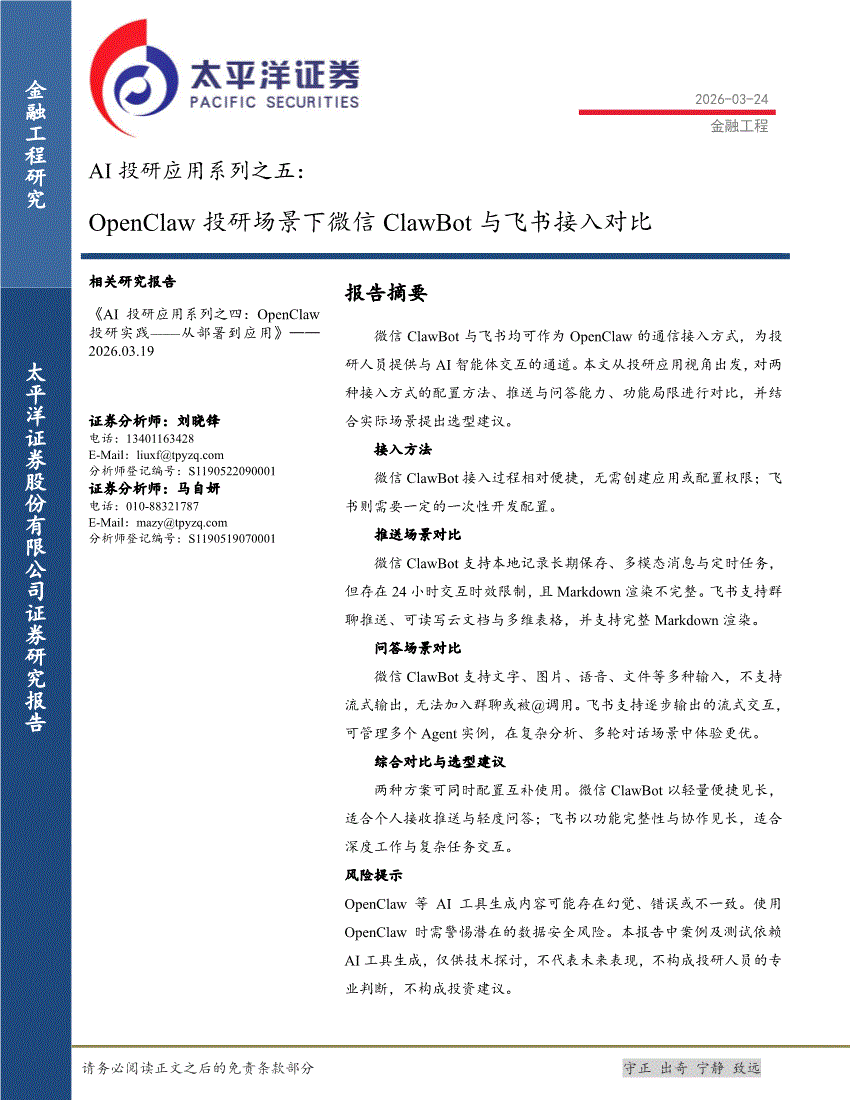 金融工程研究

太平洋证券股份有限公司证券研究报告

太平洋证券
PACIFIC SECURITIES

2026-03-24
金融工程

AI 投研应用系列之五：

OpenClaw 投研场景下微信 ClawBot 与飞书接入对比

相关研究报告

《AI 投研应用系列之四：OpenClaw 投研实践——从部署到应用》——2026.03.19

证券分析师：刘晓锋
电话：13401163428
E-Mail：liuxf@tpyzq.com
分析师登记编号：S1190522090001
证券分析师：马自妍
电话：010-88321787
E-Mail：mazy@tpyzq.com
分析师登记编号：S1190519070001

报告摘要

微信 ClawBot 与飞书均可作为 OpenClaw 的通信接入方式，为投研人员提供与 AI 智能体交互的通道。本文从投研应用视角出发，对两种接入方式的配置方法、推送与问答能力、功能局限进行对比，并结合实际场景提出选型建议。

接入方法

微信 ClawBot 接入过程相对便捷，无需创建应用或配置权限；飞书则需要一定的一次性开发配置。

推送场景对比

微信 ClawBot 支持本地记录长期保存、多模态消息与定时任务，但存在 24 小时交互时效限制，且 Markdown 渲染不完整。飞书支持群聊推送、可读写云文档与多维表格，并支持完整 Markdown 渲染。

问答场景对比

微信 ClawBot 支持文字、图片、语音、文件等多种输入，不支持流式输出，无法加入群聊或被@调用。飞书支持逐步输出的流式交互，可管理多个 Agent 实例，在复杂分析、多轮对话场景中体验更优。

综合对比与选型建议

两种方案可同时配置互补使用。微信 ClawBot 以轻量便捷见长，适合个人接收推送与轻度问答；飞书以功能完整性与协作见长，适合深度工作与复杂任务交互。

风险提示

OpenClaw 等 AI 工具生成内容可能存在幻觉、错误或不一致。使用 OpenClaw 时需警惕潜在的数据安全风险。本报告中案例及测试依赖 AI 工具生成，仅供技术探讨，不代表未来表现，不构成投研人员的专业判断，不构成投资建议。

请务必阅读正文之后的免责条款部分

守正 出奇 宁静 致远